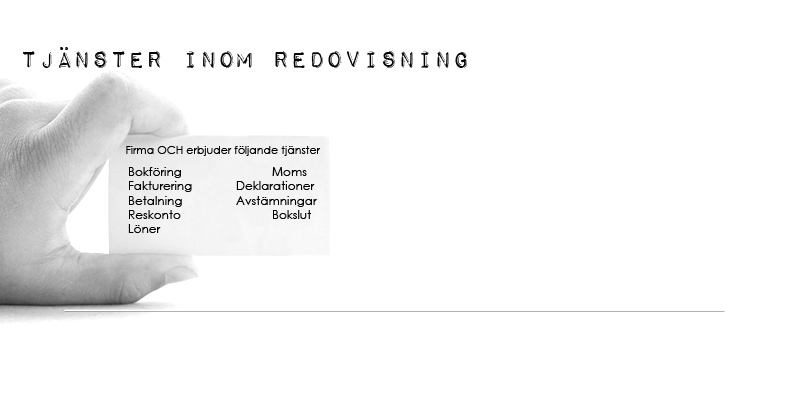 TJÄNSTER INOM REDOVISNING

Firma OCH erbjuder följande tjänster

Bokföring
Fakturering
Betalning
Reskonto
Löner

Moms
Deklarationer
Avstämningar
Bokslut